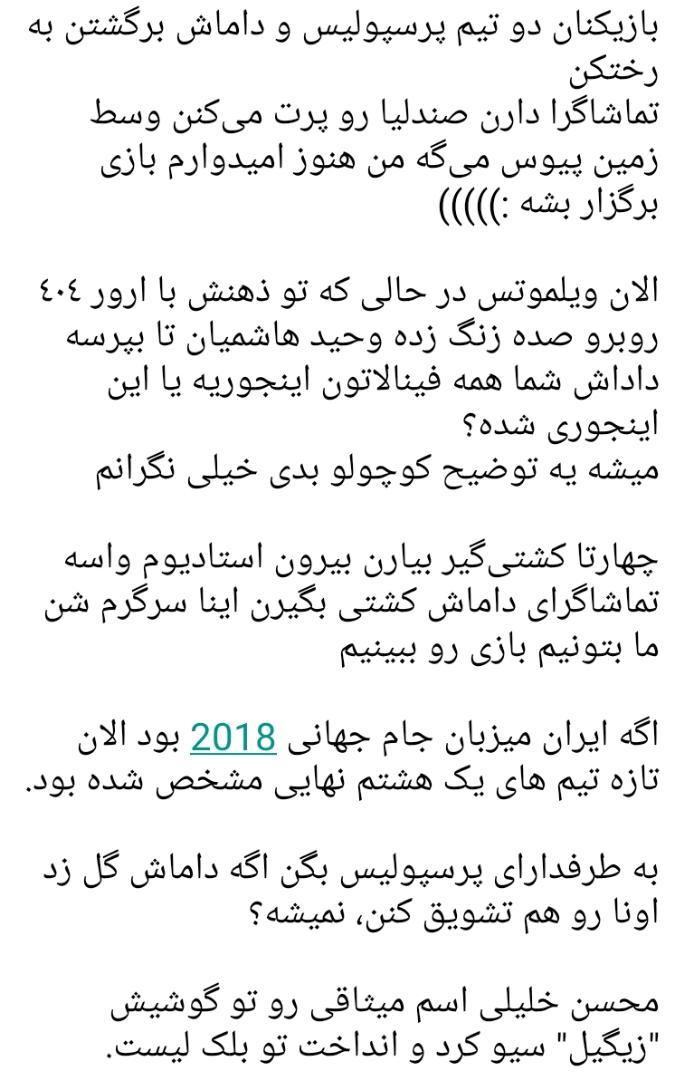 بازیکنان دو تیم پرسپولیس و داماش برگشتن به رختکن
تماشاگرا دارن صندلیا رو پرت می‌کنن وسط زمین پیوس می‌گه من هنوز امیدوارم بازی برگزار بشه :)))))

الان ویلموتس در حالی که تو ذهنش با ارور ٤٠٤ روبرو صده زنگ زده وحید هاشمیان تا بپرسه داداش شما همه فینالاتون اینجوریه یا این اینجوری شده؟
میشه یه توضیح کوچولو بدی خیلی نگرانم

چهارتا کشتی‌گیر بیارن بیرون استادیوم واسه تماشاگرای داماش کشتی بگیرن اینا سرگرم شن ما بتونیم بازی رو ببینیم

اگه ایران میزبان جام جهانی 2018 بود الان تازه تیم های یک هشتم نهایی مشخص شده بود.

به طرفدارای پرسپولیس بگن اگه داماش گل زد اونا رو هم تشویق کنن، نمیشه؟

محسن خلیلی اسم میثاقی رو تو گوشیش "زیگیل" سیو کرد و انداخت تو بلک لیست.